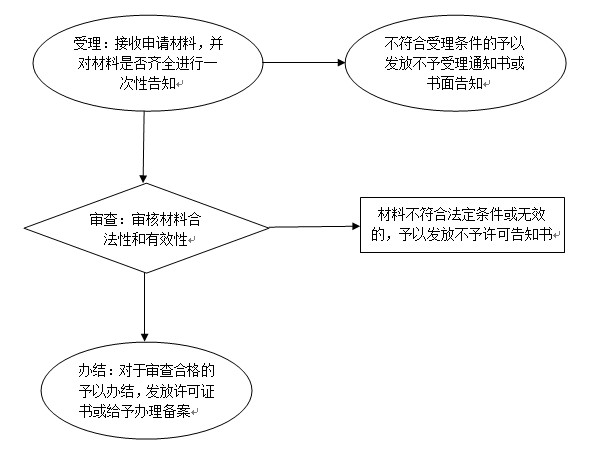 受理：接收申请材料，并对材料是否齐全进行一次性告知

不符合受理条件的予以发放不予受理通知书或书面告知

审查：审核材料合法性和有效性

材料不符合法定条件或无效的，予以发放不予许可告知书

办结：对于审查合格的予以办结，发放许可证书或给予办理备案